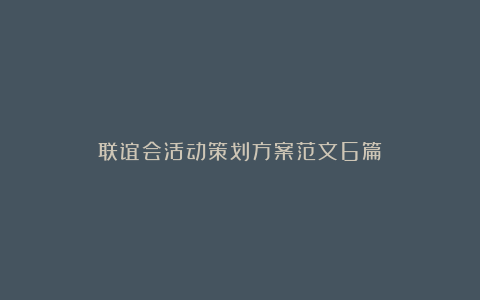 联谊会活动策划方案范文6篇